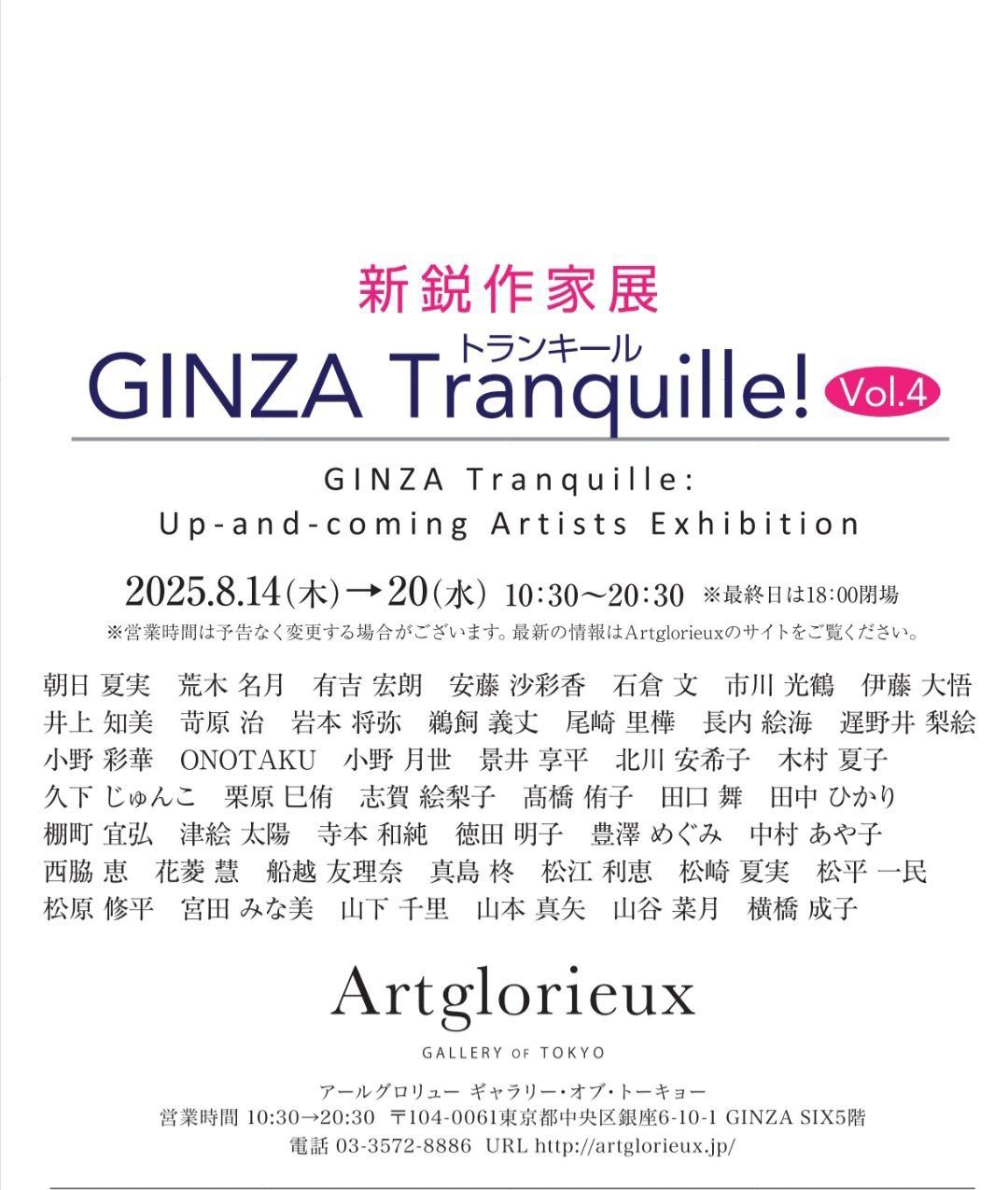 新鋭作家展

トランキール
GINZA Tranquille! Vol.4

GINZA Tranquille:
Up-and-coming Artists Exhibition

2025.8.14(木)→20(水) 10:30〜20:30 ※最終日は18:00閉場
※営業時間は予告なく変更する場合がございます。最新の情報はArtglorieuxのサイトをご覧ください。

朝日 夏実 荒木 名月 有吉 宏朗 安藤 沙彩香 石倉 文 市川 光鶴 伊藤 大悟
井上 知美 苛原 治 岩本 将弥 鵜飼 義丈 尾崎 里樺 長内 絵海 遅野井 梨絵
小野 彩華 ONOTAKU 小野 月世 景井 享平 北川 安希子 木村 夏子
久下 じゅんこ 栗原 巳侑 志賀 絵梨子 髙橋 侑子 田口 舞 田中 ひかり
棚町 宜弘 津絵 太陽 寺本 和純 徳田 明子 豊澤 めぐみ 中村 あや子
西脇 恵 花菱 慧 船越 友理奈 真島 柊 松江 利恵 松崎 夏実 松平 一民
松原 修平 宮田 みな美 山下 千里 山本 真矢 山谷 菜月 横橋 成子

Artglorieux
GALLERY OF TOKYO

アールグロリュー ギャラリー・オブ・トーキョー
営業時間 10:30→20:30 〒104-0061東京都中央区銀座6-10-1 GINZA SIX5階
電話 03-3572-8886 URL http://artglorieux.jp/